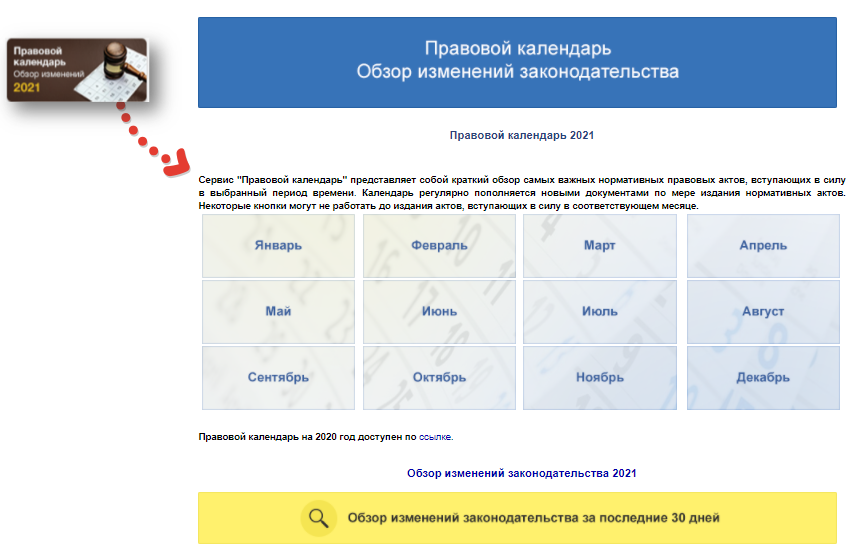 Правовой календарь Обзор изменений 2021

Правовой календарь
Обзор изменений законодательства

Правовой календарь 2021

Сервис "Правовой календарь" представляет собой краткий обзор самых важных нормативных правовых актов, вступающих в силу в выбранный период времени. Календарь регулярно пополняется новыми документами по мере издания нормативных актов. Некоторые кнопки могут не работать до издания актов, вступающих в силу в соответствующем месяце.

| Январь | Февраль | Март | Апрель |
|---|---|---|---|
| Май | Июнь | Июль | Август |
| Сентябрь | Октябрь | Ноябрь | Декабрь |

Правовой календарь на 2020 год доступен по ссылке.

Обзор изменений законодательства 2021

Обзор изменений законодательства за последние 30 дней